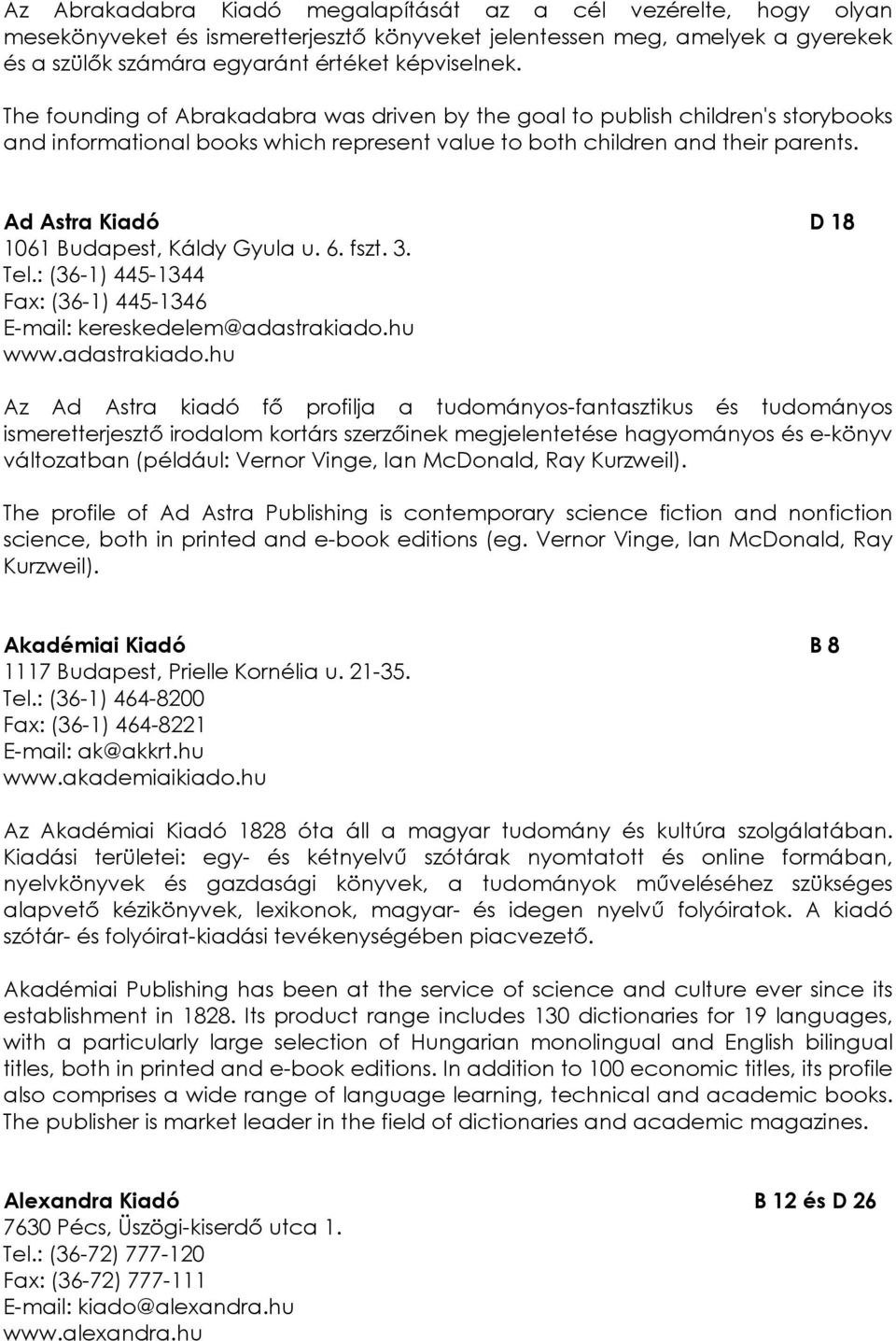 Az Abrakadabra Kiadó megalapítását az a cél vezérelte, hogy olyan mesekönyveket és ismeretterjesztő könyveket jelentessen meg, amelyek a gyerekek és a szülők számára egyaránt értéket képviselnek.

The founding of Abrakadabra was driven by the goal to publish children's storybooks and informational books which represent value to both children and their parents.

Ad Astra Kiadó D 18
1061 Budapest, Káldy Gyula u. 6. fszt. 3.
Tel.: (36-1) 445-1344
Fax: (36-1) 445-1346
E-mail: kereskedelem@adastrakiado.hu
www.adastrakiado.hu

Az Ad Astra kiadó fő profilja a tudományos-fantasztikus és tudományos ismeretterjesztő irodalom kortárs szerzőinek megjelentetése hagyományos és e-könyv változatban (például: Vernor Vinge, Ian McDonald, Ray Kurzweil).

The profile of Ad Astra Publishing is contemporary science fiction and nonfiction science, both in printed and e-book editions (eg. Vernor Vinge, Ian McDonald, Ray Kurzweil).

Akadémiai Kiadó B 8
1117 Budapest, Prielle Kornélia u. 21-35.
Tel.: (36-1) 464-8200
Fax: (36-1) 464-8221
E-mail: ak@akkrt.hu
www.akademiaikiado.hu

Az Akadémiai Kiadó 1828 óta áll a magyar tudomány és kultúra szolgálatában. Kiadási területei: egy- és kétnyelvű szótárak nyomtatott és online formában, nyelvkönyvek és gazdasági könyvek, a tudományok műveléséhez szükséges alapvető kézikönyvek, lexikonok, magyar- és idegen nyelvű folyóiratok. A kiadó szótár- és folyóirat-kiadási tevékenységében piacvezető.

Akadémiai Publishing has been at the service of science and culture ever since its establishment in 1828. Its product range includes 130 dictionaries for 19 languages, with a particularly large selection of Hungarian monolingual and English bilingual titles, both in printed and e-book editions. In addition to 100 economic titles, its profile also comprises a wide range of language learning, technical and academic books. The publisher is market leader in the field of dictionaries and academic magazines.

Alexandra Kiadó B 12 és D 26
7630 Pécs, Üszögi-kiserdő utca 1.
Tel.: (36-72) 777-120
Fax: (36-72) 777-111
E-mail: kiado@alexandra.hu
www.alexandra.hu